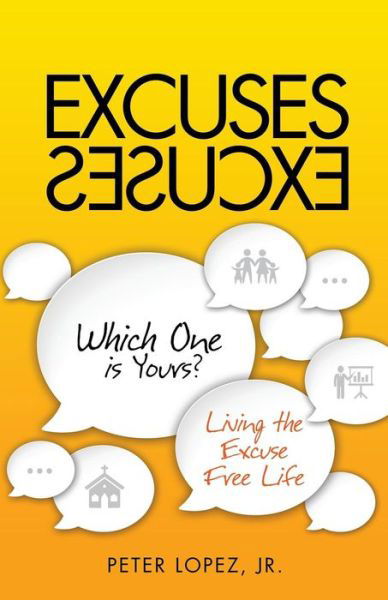 EXCUSES
EXCUSES

Which One is Yours?

Living the Excuse Free Life

PETER LOPEZ, JR.